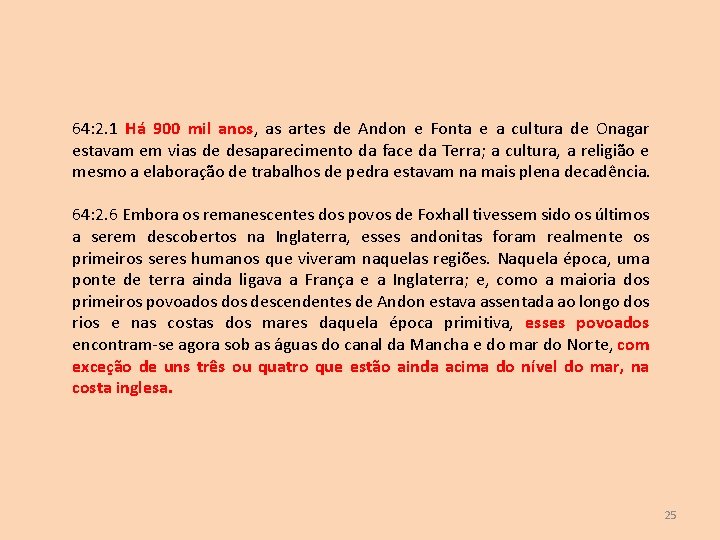 64:2.1 Há 900 mil anos, as artes de Andon e Fonta e a cultura de Onagar estavam em vias de desaparecimento da face da Terra; a cultura, a religião e mesmo a elaboração de trabalhos de pedra estavam na mais plena decadência.

64:2.6 Embora os remanescentes dos povos de Foxhall tivessem sido os últimos a serem descobertos na Inglaterra, esses andonitas foram realmente os primeiros seres humanos que viveram naquelas regiões. Naquela época, uma ponte de terra ainda ligava a França e a Inglaterra; e, como a maioria dos primeiros povoados dos descendentes de Andon estava assentada ao longo dos rios e nas costas dos mares daquela época primitiva, esses povoados encontram-se agora sob as águas do canal da Mancha e do mar do Norte, com exceção de uns três ou quatro que estão ainda acima do nível do mar, na costa inglesa.

25